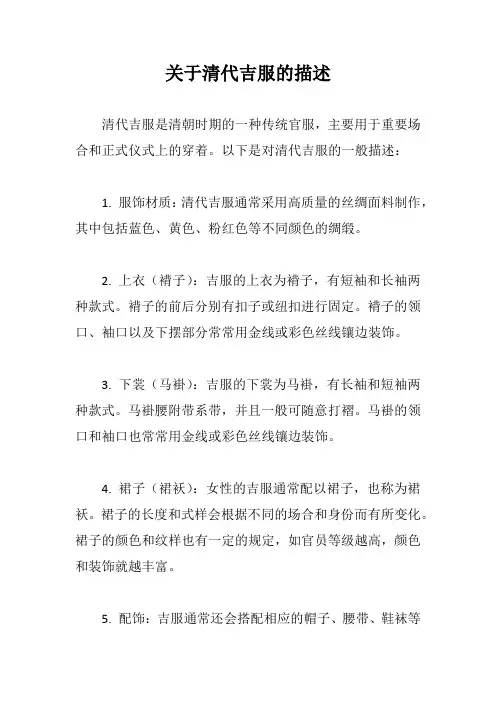 关于清代吉服的描述

清代吉服是清朝时期的一种传统官服，主要用于重要场合和正式仪式上的穿着。以下是对清代吉服的一般描述：

1. 服饰材质：清代吉服通常采用高质量的丝绸面料制作，其中包括蓝色、黄色、粉红色等不同颜色的绸缎。

2. 上衣（褙子）：吉服的上衣为褙子，有短袖和长袖两种款式。褙子的前后分别有扣子或纽扣进行固定。褙子的领口、袖口以及下摆部分常常用金线或彩色丝线镶边装饰。

3. 下裳（马褂）：吉服的下裳为马褂，有长袖和短袖两种款式。马褂腰附带系带，并且一般可随意打褶。马褂的领口和袖口也常常用金线或彩色丝线镶边装饰。

4. 裙子（裙袄）：女性的吉服通常配以裙子，也称为裙袄。裙子的长度和式样会根据不同的场合和身份而有所变化。裙子的颜色和纹样也有一定的规定，如官员等级越高，颜色和装饰就越丰富。

5. 配饰：吉服通常还会搭配相应的帽子、腰带、鞋袜等